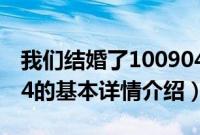 我们结婚了100904
4的基本详情介绍）